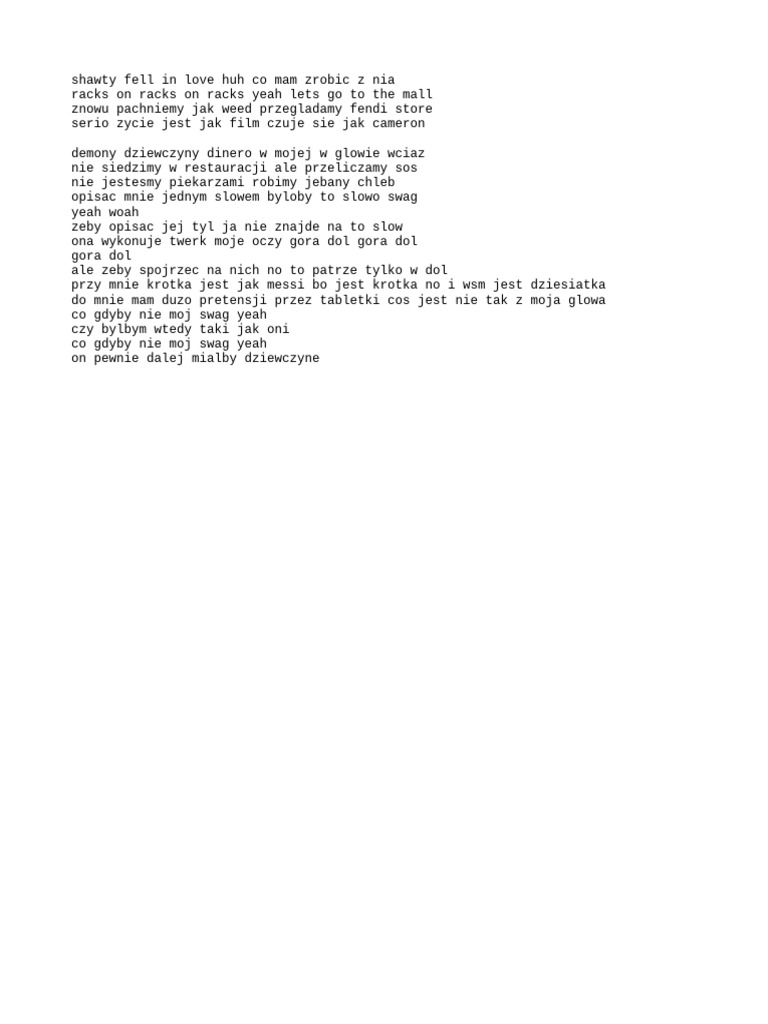 shawty fell in love huh co mam zrobic z nia
racks on racks on racks yeah lets go to the mall
znowu pachniemy jak weed przegladamy fendi store
serio zycie jest jak film czuje sie jak cameron

demony dziewczyny dinero w mojej w glowie wciaz
nie siedzimy w restauracji ale przeliczamy sos
nie jestesmy piekarzami robimy jebany chleb
opisac mnie jednym slowem byloby to slowo swag
yeah woah
zeby opisac jej tyl ja nie znajde na to slow
ona wykonuje twerk moje oczy gora dol gora dol
gora dol
ale zeby spojrzec na nich no to patrze tylko w dol
przy mnie krotka jest jak messi bo jest krotka no i wsm jest dziesiatka
do mnie mam duzo pretensji przez tabletki cos jest nie tak z moja glowa
co gdyby nie moj swag yeah
czy bylbym wtedy taki jak oni
co gdyby nie moj swag yeah
on pewnie dalej mialby dziewczyne